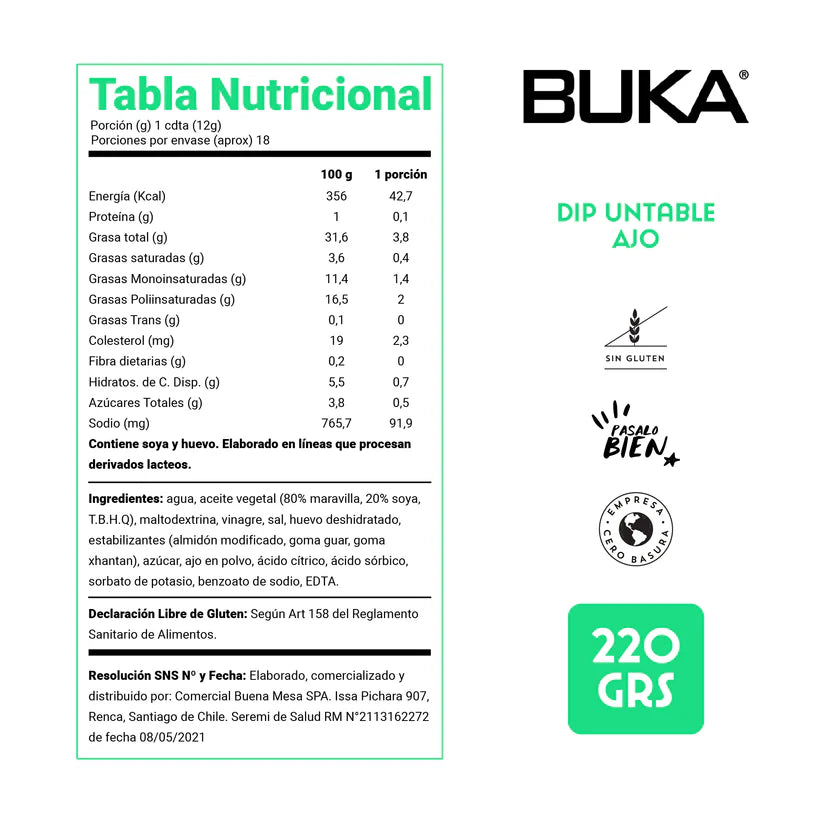 Tabla Nutricional
Porción (g) 1 cdta (12g)
Porciones por envase (aprox) 18

| | 100 g | 1 porción |
|---|---|---|
| Energía (Kcal) | 356 | 42,7 |
| Proteína (g) | 1 | 0,1 |
| Grasa total (g) | 31,6 | 3,8 |
| Grasas saturadas (g) | 3,6 | 0,4 |
| Grasas Monoinsaturadas (g) | 11,4 | 1,4 |
| Grasas Poliinsaturadas (g) | 16,5 | 2 |
| Grasas Trans (g) | 0,1 | 0 |
| Colesterol (mg) | 19 | 2,3 |
| Fibra dietarias (g) | 0,2 | 0 |
| Hidratos. de C. Disp. (g) | 5,5 | 0,7 |
| Azúcares Totales (g) | 3,8 | 0,5 |
| Sodio (mg) | 765,7 | 91,9 |

Contiene soya y huevo. Elaborado en líneas que procesan derivados lacteos.

Ingredientes: agua, aceite vegetal (80% maravilla, 20% soya, T.B.H.Q), maltodextrina, vinagre, sal, huevo deshidratado, estabilizantes (almidón modificado, goma guar, goma xhantan), azúcar, ajo en polvo, ácido cítrico, ácido sórbico, sorbato de potasio, benzoato de sodio, EDTA.

Declaración Libre de Gluten: Según Art 158 del Reglamento Sanitario de Alimentos.

Resolución SNS Nº y Fecha: Elaborado, comercializado y distribuido por: Comercial Buena Mesa SPA. Issa Pichara 907, Renca, Santiago de Chile. Seremi de Salud RM N°2113162272 de fecha 08/05/2021

BUKA®

DIP UNTABLE AJO

SIN GLUTEN

PASALO BIEN

EMPRESA CERO BASURA

220 GRS